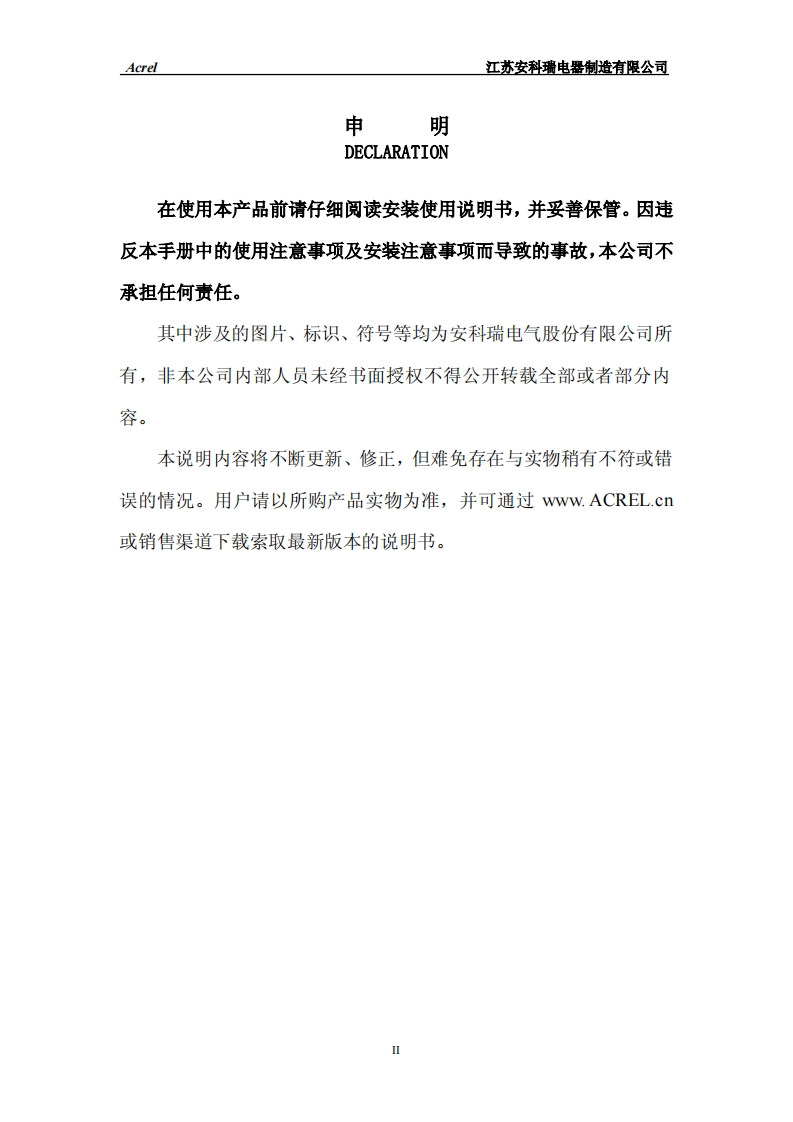 Acrel 江苏安科瑞电器制造有限公司

申 明
DECLARATION

在使用本产品前请仔细阅读安装使用说明书，并妥善保管。因违反本手册中的使用注意事项及安装注意事项而导致的事故，本公司不承担任何责任。

其中涉及的图片、标识、符号等均为安科瑞电气股份有限公司所有，非本公司内部人员未经书面授权不得公开转载全部或者部分内容。

本说明内容将不断更新、修正，但难免存在与实物稍有不符或错误的情况。用户请以所购产品实物为准，并可通过 www.ACREL.cn 或销售渠道下载索取最新版本的说明书。

II